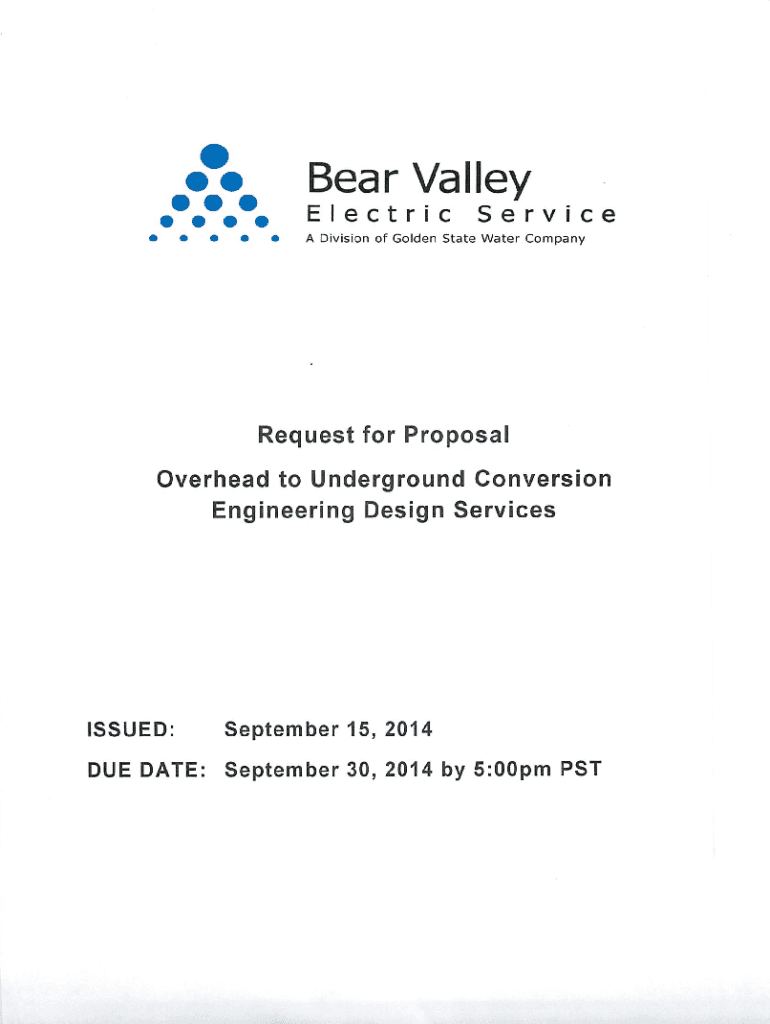 Bear Valley
Electric Service
A Division of Golden State Water Company

Request for Proposal

Overhead to Underground Conversion
Engineering Design Services

ISSUED: September 15, 2014

DUE DATE: September 30, 2014 by 5:00pm PST